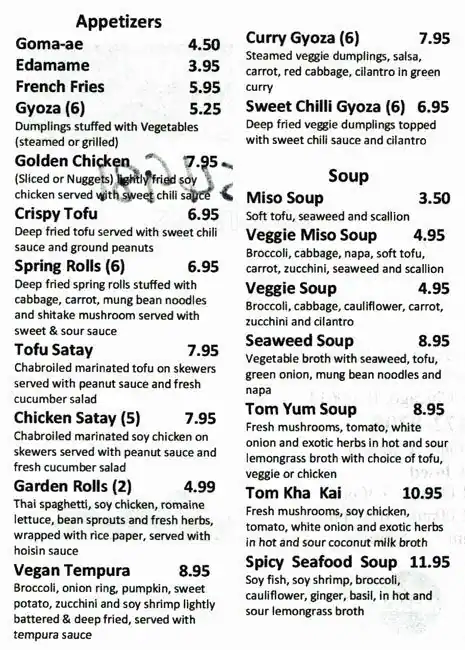 Appetizers

Goma-ae 4.50

Edamame 3.95

French Fries 5.95

Gyoza (6) 5.25
Dumplings stuffed with Vegetables (steamed or grilled)

Golden Chicken 7.95
(Sliced or Nuggets) lightly fried soy chicken served with sweet chili sauce

Crispy Tofu 6.95
Deep fried tofu served with sweet chili sauce and ground peanuts

Spring Rolls (6) 6.95
Deep fried spring rolls stuffed with cabbage, carrot, mung bean noodles and shitake mushroom served with sweet & sour sauce

Tofu Satay 7.95
Chabroiled marinated tofu on skewers served with peanut sauce and fresh cucumber salad

Chicken Satay (5) 7.95
Chabroiled marinated soy chicken on skewers served with peanut sauce and fresh cucumber salad

Garden Rolls (2) 4.99
Thai spaghetti, soy chicken, romaine lettuce, bean sprouts and fresh herbs, wrapped with rice paper, served with hoisin sauce

Vegan Tempura 8.95
Broccoli, onion ring, pumpkin, sweet potato, zucchini and soy shrimp lightly battered & deep fried, served with tempura sauce

Curry Gyoza (6) 7.95
Steamed veggie dumplings, salsa, carrot, red cabbage, cilantro in green curry

Sweet Chilli Gyoza (6) 6.95
Deep fried veggie dumplings topped with sweet chili sauce and cilantro

Soup

Miso Soup 3.50
Soft tofu, seaweed and scallion

Veggie Miso Soup 4.95
Broccoli, cabbage, napa, soft tofu, carrot, zucchini, seaweed and scallion

Veggie Soup 4.95
Broccoli, cabbage, cauliflower, carrot, zucchini and cilantro

Seaweed Soup 8.95
Vegetable broth with seaweed, tofu, green onion, mung bean noodles and napa

Tom Yum Soup 8.95
Fresh mushrooms, tomato, white onion and exotic herbs in hot and sour lemongrass broth with choice of tofu, veggie or chicken

Tom Kha Kai 10.95
Fresh mushrooms, soy chicken, tomato, white onion and exotic herbs in hot and sour coconut milk broth

Spicy Seafood Soup 11.95
Soy fish, soy shrimp, broccoli, cauliflower, ginger, basil, in hot and sour lemongrass broth